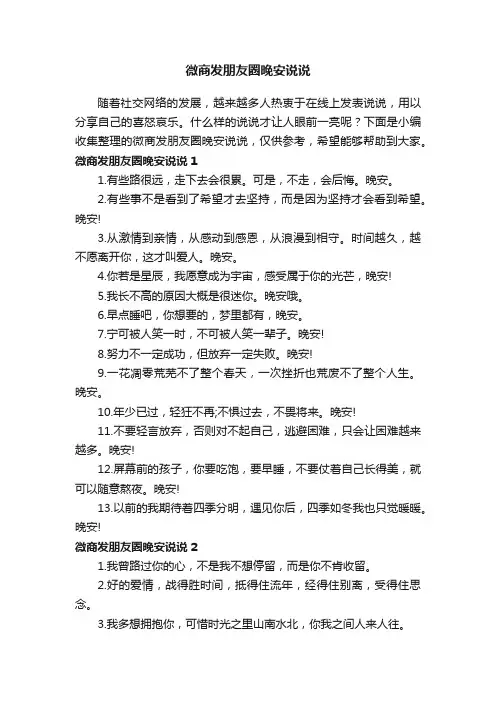 微商发朋友圈晚安说说

随着社交网络的发展，越来越多人热衷于在线上发表说说，用以分享自己的喜怒哀乐。什么样的说说才让人眼前一亮呢？下面是小编收集整理的微商发朋友圈晚安说说，仅供参考，希望能够帮助到大家。

微商发朋友圈晚安说说 1

1.有些路很远，走下去会很累。可是，不走，会后悔。晚安。

2.有些事不是看到了希望才去坚持，而是因为坚持才会看到希望。晚安!

3.从激情到亲情，从感动到感恩，从浪漫到相守。时间越久，越不愿离开你，这才叫爱人。晚安。

4.你若是星辰，我愿意成为宇宙，感受属于你的光芒，晚安!

5.我长不高的原因大概是很迷你。晚安哦。

6.早点睡吧，你想要的，梦里都有，晚安。

7.宁可被人笑一时，不可被人笑一辈子。晚安!

8.努力不一定成功，但放弃一定失败。晚安!

9.一花凋零荒芜不了整个春天，一次挫折也荒废不了整个人生。晚安。

10.年少已过，轻狂不再;不惧过去，不畏将来。晚安!

11.不要轻言放弃，否则对不起自己，逃避困难，只会让困难越来越多。晚安!

12.屏幕前的孩子，你要吃饱，要早睡，不要仗着自己长得美，就可以随意熬夜。晚安!

13.以前的我期待着四季分明，遇见你后，四季如冬我也只觉暖暖。晚安!

微商发朋友圈晚安说说 2

1.我曾路过你的心，不是我不想停留，而是你不肯收留。

2.好的爱情，战得胜时间，抵得住流年，经得住别离，受得住思念。

3.我多想拥抱你，可惜时光之里山南水北，你我之间人来人往。